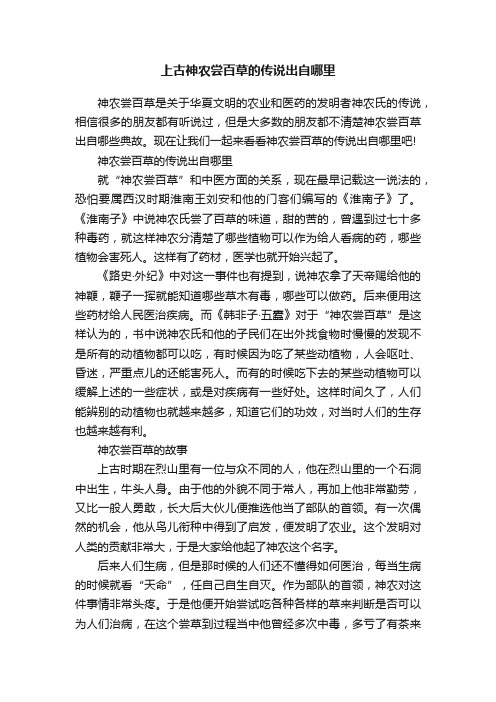 上古神农尝百草的传说出自哪里

神农尝百草是关于华夏文明的农业和医药的发明者神农氏的传说，相信很多的朋友都有听说过，但是大多数的朋友都不清楚神农尝百草出自哪些典故。现在让我们一起来看看神农尝百草的传说出自哪里吧!

神农尝百草的传说出自哪里

就“神农尝百草”和中医方面的关系，现在最早记载这一说法的，恐怕要属西汉时期淮南王刘安和他的门客们编写的《淮南子》了。《淮南子》中说神农氏尝了百草的味道，甜的苦的，曾遇到过七十多种毒药，就这样神农分清楚了哪些植物可以作为给人看病的药，哪些植物会害死人。这样有了药材，医学也就开始兴起了。

《路史·外纪》中对这一事件也有提到，说神农拿了天帝赐给他的神鞭，鞭子一挥就能知道哪些草木有毒，哪些可以做药。后来便用这些药材给人民医治疾病。而《韩非子·五蠹》对于“神农尝百草”是这样认为的，书中说神农氏和他的子民们在出外找食物时慢慢的发现不是所有的动植物都可以吃，有时候因为吃了某些动植物，人会呕吐、昏迷，严重点儿的还能害死人。而有的时候吃下去的某些动植物可以缓解上述的一些症状，或是对疾病有一些好处。这样时间久了，人们能辨别的动植物也就越来越多，知道它们的功效，对当时人们的生存也越来越有利。

神农尝百草的故事

上古时期在烈山里有一位与众不同的人，他在烈山里的一个石洞中出生，牛头人身。由于他的外貌不同于常人，再加上他非常勤劳，又比一般人勇敢，长大后大伙儿便推选他当了部队的首领。有一次偶然的机会，他从鸟儿衔种中得到了启发，便发明了农业。这个发明对人类的贡献非常大，于是大家给他起了神农这个名字。

后来人们生病，但是那时候的人们还不懂得如何医治，每当生病的时候就看“天命”，任自己自生自灭。作为部队的首领，神农对这件事情非常头疼。于是他便开始尝试吃各种各样的草来判断是否可以为人们治病，在这个尝草到过程当中他曾经多次中毒，多亏了有茶来